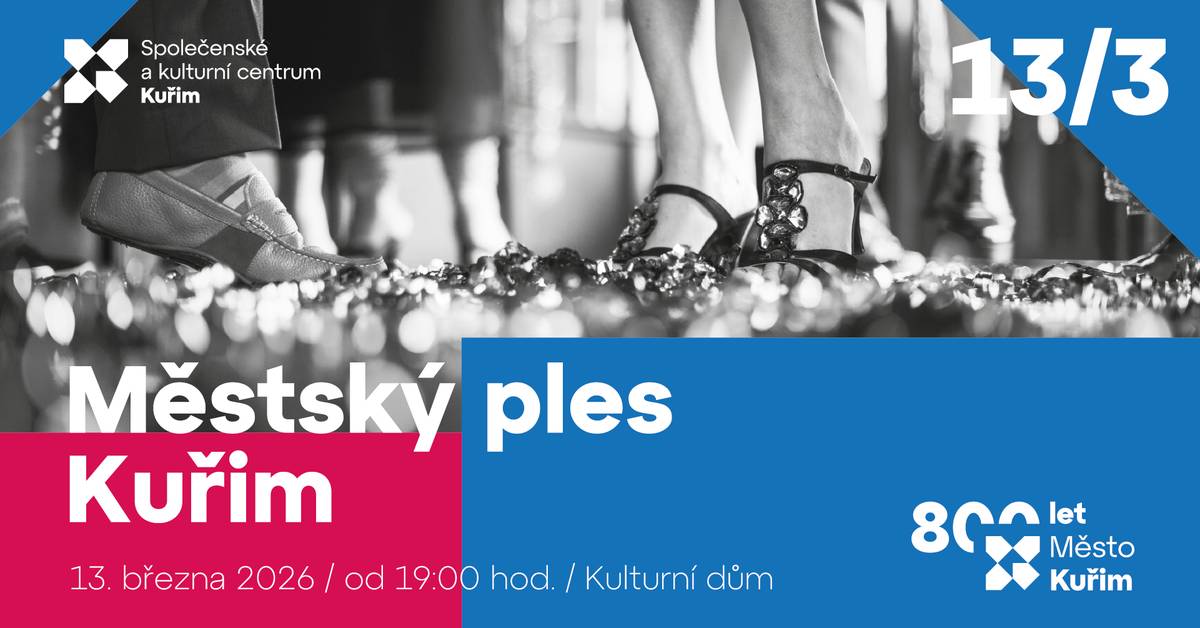 Společenské a kulturní centrum Kuřim

13/3

Městský ples Kuřim

13. března 2026 / od 19:00 hod. / Kulturní dům

800 let Město Kuřim